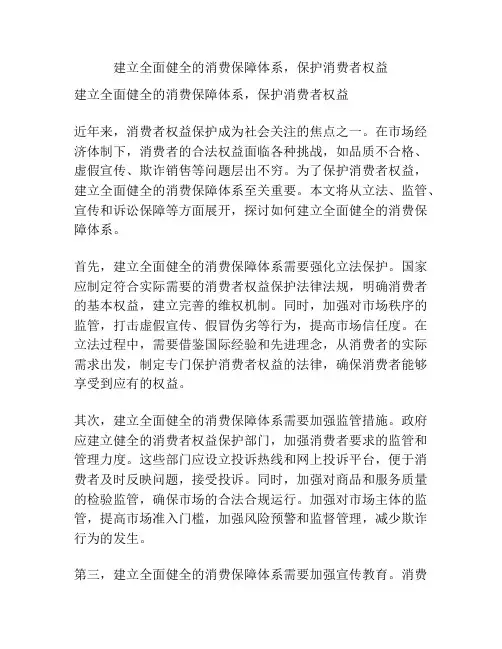 建立全面健全的消费保障体系，保护消费者权益

建立全面健全的消费保障体系，保护消费者权益

近年来，消费者权益保护成为社会关注的焦点之一。在市场经济体制下，消费者的合法权益面临各种挑战，如品质不合格、虚假宣传、欺诈销售等问题层出不穷。为了保护消费者权益，建立全面健全的消费保障体系至关重要。本文将从立法、监管、宣传和诉讼保障等方面展开，探讨如何建立全面健全的消费保障体系。

首先，建立全面健全的消费保障体系需要强化立法保护。国家应制定符合实际需要的消费者权益保护法律法规，明确消费者的基本权益，建立完善的维权机制。同时，加强对市场秩序的监管，打击虚假宣传、假冒伪劣等行为，提高市场信任度。在立法过程中，需要借鉴国际经验和先进理念，从消费者的实际需求出发，制定专门保护消费者权益的法律，确保消费者能够享受到应有的权益。

其次，建立全面健全的消费保障体系需要加强监管措施。政府应建立健全的消费者权益保护部门，加强消费者要求的监管和管理力度。这些部门应设立投诉热线和网上投诉平台，便于消费者及时反映问题，接受投诉。同时，加强对商品和服务质量的检验监管，确保市场的合法合规运行。加强对市场主体的监管，提高市场准入门槛，加强风险预警和监督管理，减少欺诈行为的发生。

第三，建立全面健全的消费保障体系需要加强宣传教育。消费